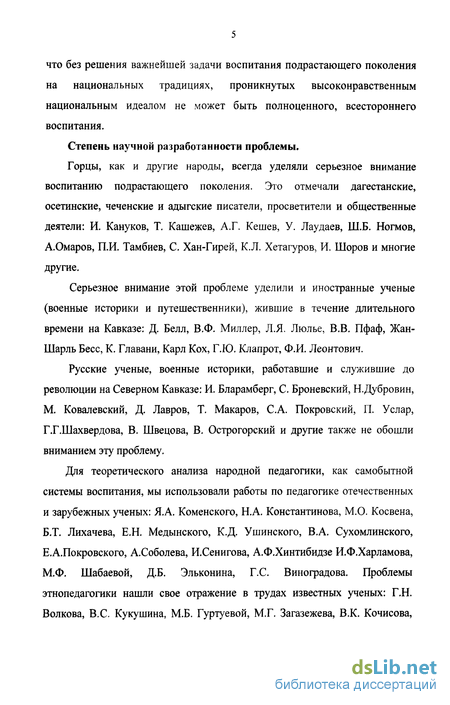 5

что без решения важнейшей задачи воспитания подрастающего поколения на национальных традициях, проникнутых высоконравственным национальным идеалом не может быть полноценного, всестороннего воспитания.

Степень научной разработанности проблемы.

Горцы, как и другие народы, всегда уделяли серьезное внимание воспитанию подрастающего поколения. Это отмечали дагестанские, осетинские, чеченские и адыгские писатели, просветители и общественные деятели: И. Кануков, Т. Кашежев, А.Г. Кешев, У. Лаудаев, Ш.Б. Ногмов, А.Омаров, П.И. Тамбиев, С. Хан-Гирей, К.Л. Хетагуров, И. Шоров и многие другие.

Серьезное внимание этой проблеме уделили и иностранные ученые (военные историки и путешественники), жившие в течение длительного времени на Кавказе: Д. Белл, В.Ф. Миллер, Л.Я. Люлье, В.В. Пфаф, Жан-Шарль Бесс, К. Главани, Карл Кох, Г.Ю. Клапрот, Ф.И. Леонтович.

Русские ученые, военные историки, работавшие и служившие до революции на Северном Кавказе: И. Бларамберг, С. Броневский, Н.Дубровин, М. Ковалевский, Д. Лавров, Т. Макаров, С.А. Покровский, П. Услар, Г.Г.Шахвердова, В. Швецова, В. Острогорский и другие также не обошли вниманием эту проблему.

Для теоретического анализа народной педагогики, как самобытной системы воспитания, мы использовали работы по педагогике отечественных и зарубежных ученых: Я.А. Коменского, Н.А. Константинова, М.О. Косвена, Б.Т. Лихачева, Е.Н. Медынского, К.Д. Ушинского, В.А. Сухомлинского, Е.А.Покровского, А.Соболева, И.Сенигова, А.Ф.Хинтибидзе И.Ф.Харламова, М.Ф. Шабаевой, Д.Б. Эльконина, Г.С. Виноградова. Проблемы этнопедагогики нашли свое отражение в трудах известных ученых: Г.Н. Волкова, В.С. Кукушина, М.Б. Гуртуевой, М.Г. Загазежева, В.К. Кочисова,

dsLib.net
библиотека диссертаций